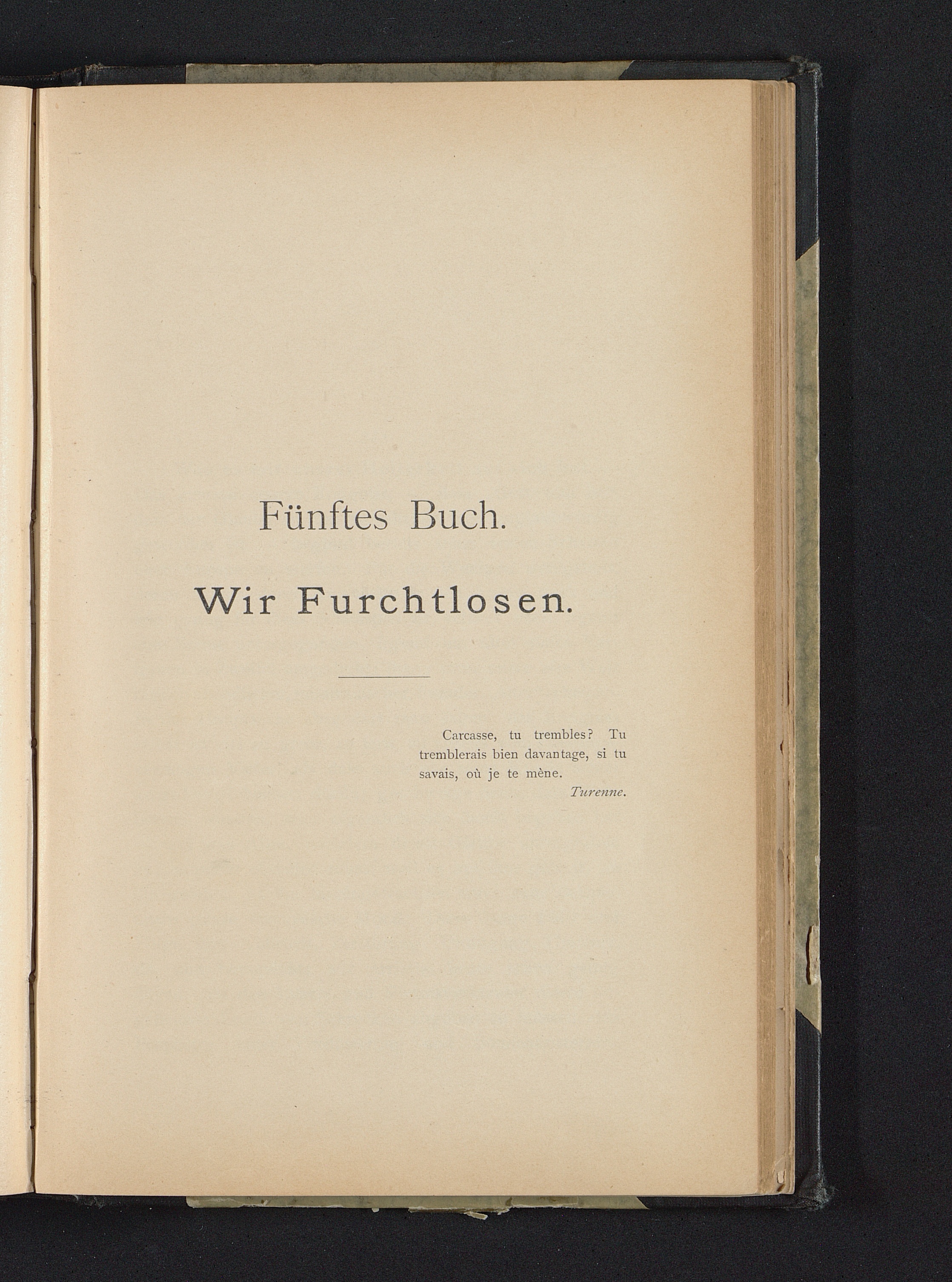 Fünftes Buch.

Wir Furchtlosen.

Carcasse, tu trembles? Tu tremblerais bien davantage, si tu savais, où je te mène.

Turenne.